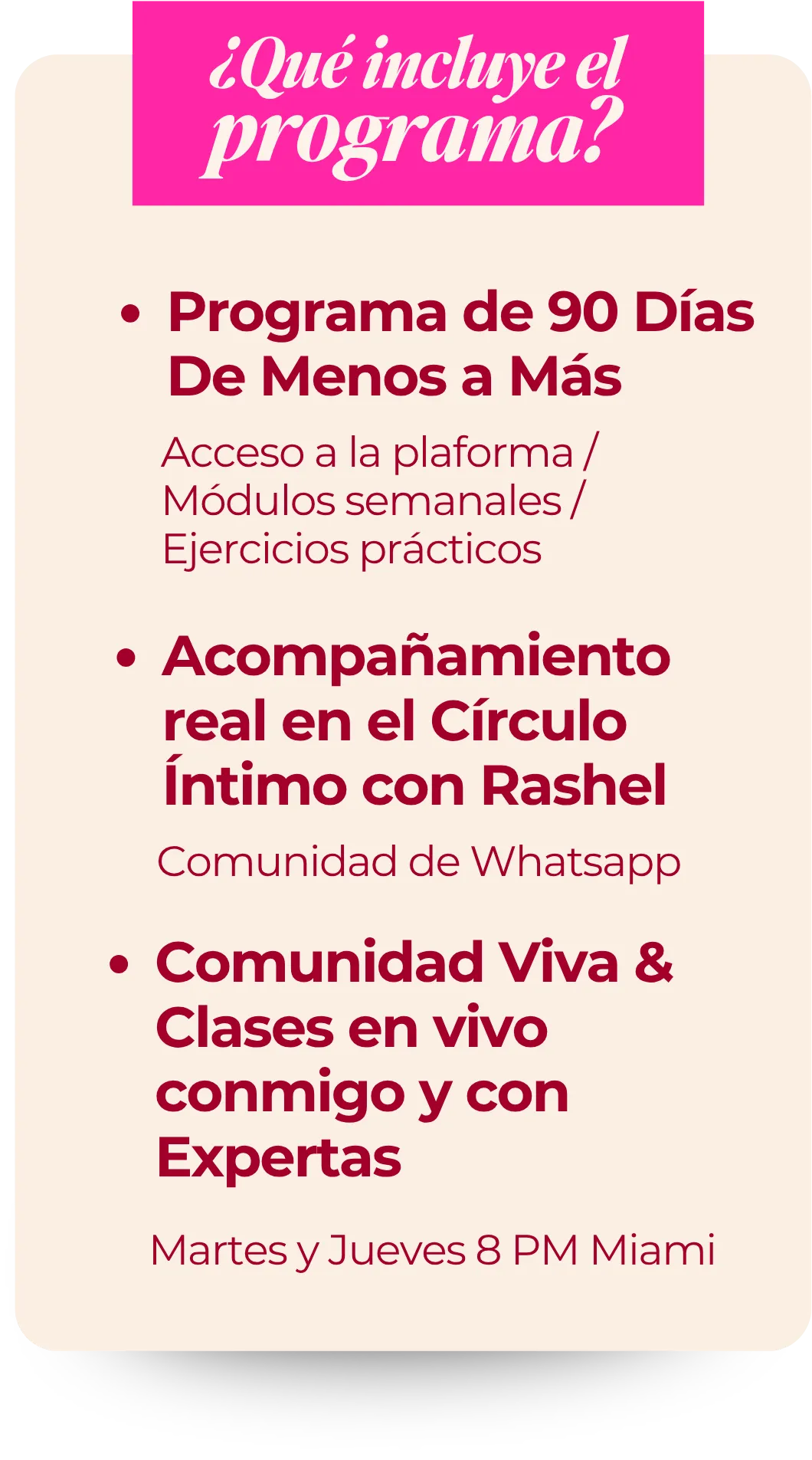 ¿Qué incluye el programa?

• Programa de 90 Días De Menos a Más

Acceso a la plaforma / Módulos semanales / Ejercicios prácticos

• Acompañamiento real en el Círculo Íntimo con Rashel

Comunidad de Whatsapp

• Comunidad Viva & Clases en vivo conmigo y con Expertas

Martes y Jueves 8 PM Miami